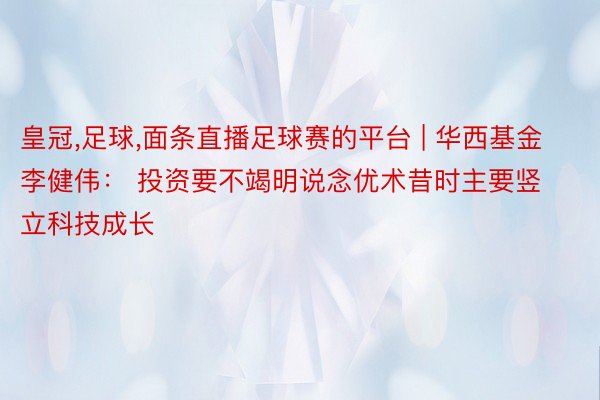 皇冠,足球,面条直播足球赛的平台 | 华西基金李健伟： 投资要不竭明说念优术昔时主要竖立科技成长